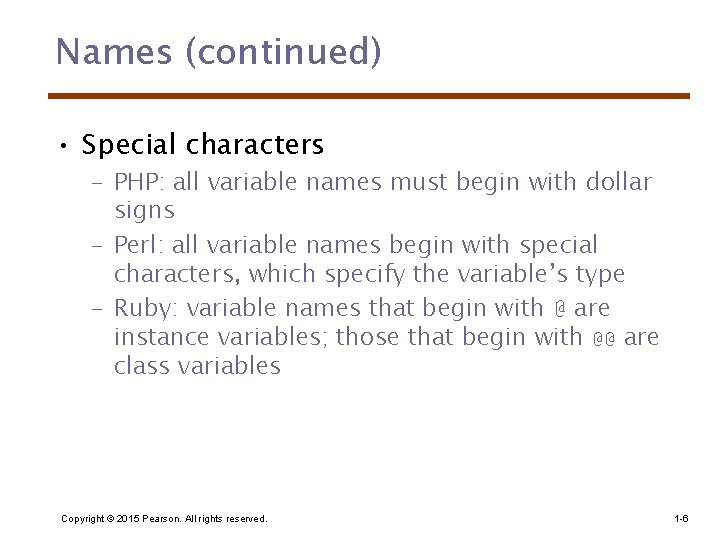 Names (continued)

• Special characters
– PHP: all variable names must begin with dollar signs
– Perl: all variable names begin with special characters, which specify the variable's type
– Ruby: variable names that begin with @ are instance variables; those that begin with @@ are class variables

Copyright © 2015 Pearson. All rights reserved.

1-6